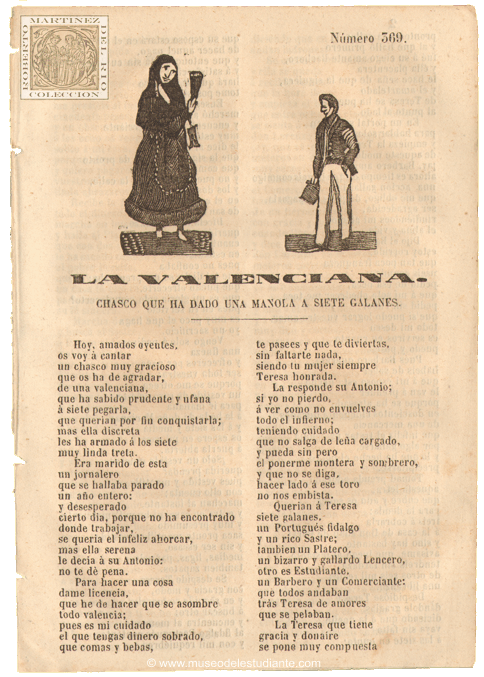 ROBERTO MARTINEZ DEL RIO COLECCION

Número 369.

LA VALENCIANA.

CHASCO QUE HA DADO UNA MANOLA A SIETE GALANES.

Hoy, amados oyentes, os voy á cantar un chasco muy gracioso que os ha de agradar, de una valenciana, que ha sabido prudente y ufana á siete pegarla, que querian por fin conquistarla; mas ella discreta les ha armado á los siete muy linda treta.

Era marido de esta un jornalero que se hallaba parado un año entero: y desesperado cierto dia, porque no ha encontrado donde trabajar, se queria el infeliz ahorcar, mas ella serena le decia á su Antonio: no te dé pena.

Para hacer una cosa dame licencia, que he de hacer que se asombre todo valencia; pues es mi cuidado el que tengas dinero sobrado, que comas y bebas, te pasees y que te diviertas, sin faltarte nada, siendo tu mujer siempre Teresa honrada.

La responde su Antonio; si yo no pierdo, á ver como no envuelves todo el infierno; teniendo cuidado que no salga de leña cargado, y pueda sin pero el ponerme montera y sombrero, y que no se diga, hacer lado á ese toro no nos embista.

Querian á Teresa siete galanes, un Portugués fidalgo y un rico Sastre; tambien un Platero, un bizarro y gallardo Lencero, otro es Estudiante, un Barbero y un Comerciante: que todos andaban trás Teresa de amores que se pelaban.

La Teresa que tiene gracia y donaire se pone muy compuesta

© www.museodelestudiante.com